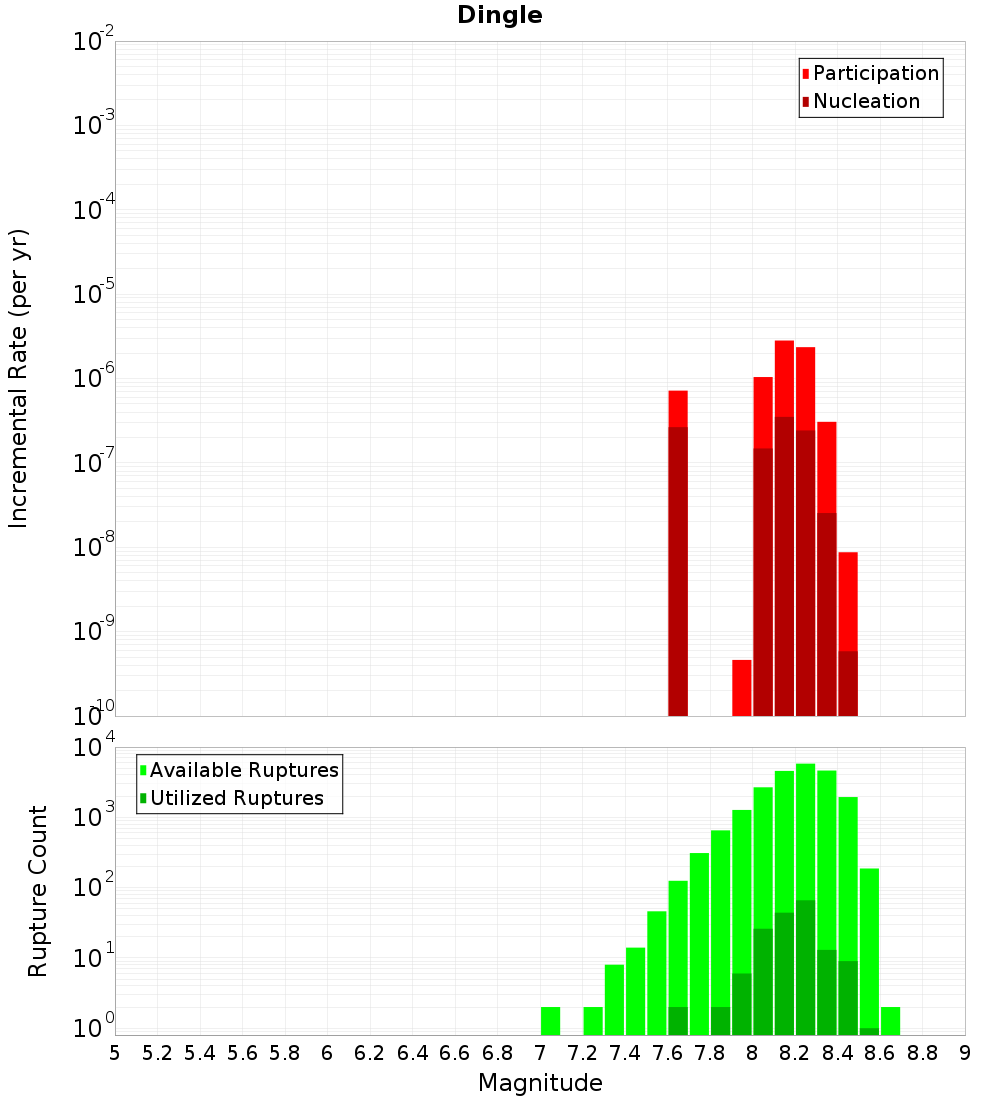 Dingle

Participation
Nucleation

Incremental Rate (per yr)

$10^{-2}$
$10^{-3}$
$10^{-4}$
$10^{-5}$
$10^{-6}$
$10^{-7}$
$10^{-8}$
$10^{-9}$
$10^{-10}$

Available Ruptures
Utilized Ruptures

Rupture Count

$10^{4}$
$10^{3}$
$10^{2}$
$10^{1}$
$10^{0}$

5 5.2 5.4 5.6 5.8 6 6.2 6.4 6.6 6.8 7 7.2 7.4 7.6 7.8 8 8.2 8.4 8.6 8.8 9

Magnitude